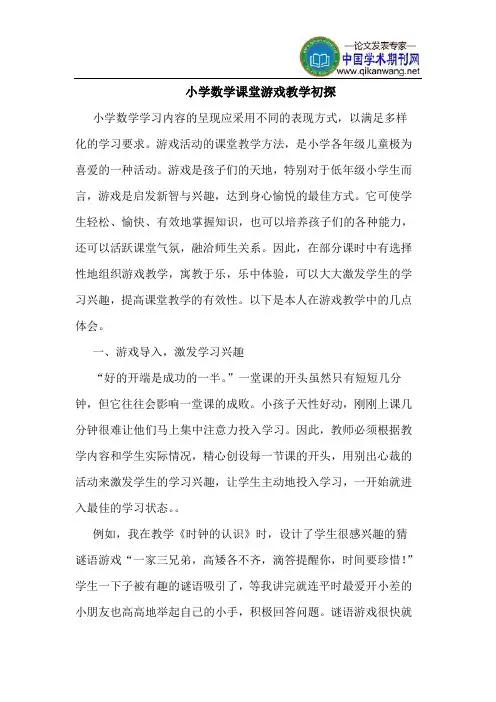 —论文发表专家—
中国学术期刊网
www.qikanwang.net

小学数学课堂游戏教学初探

小学数学学习内容的呈现应采用不同的表现方式，以满足多样化的学习要求。游戏活动的课堂教学方法，是小学各年级儿童极为喜爱的一种活动。游戏是孩子们的天地，特别对于低年级小学生而言，游戏是启发新智与兴趣，达到身心愉悦的最佳方式。它可使学生轻松、愉快、有效地掌握知识，也可以培养孩子们的各种能力，还可以活跃课堂气氛，融洽师生关系。因此，在部分课时中有选择性地组织游戏教学，寓教于乐，乐中体验，可以大大激发学生的学习兴趣，提高课堂教学的有效性。以下是本人在游戏教学中的几点体会。

一、游戏导入，激发学习兴趣

“好的开端是成功的一半。”一堂课的开头虽然只有短短几分钟，但它往往会影响一堂课的成败。小孩子天性好动，刚刚上课几分钟很难让他们马上集中注意力投入学习。因此，教师必须根据教学内容和学生实际情况，精心创设每一节课的开头，用别出心裁的活动来激发学生的学习兴趣，让学生主动地投入学习，一开始就进入最佳的学习状态。。

例如，我在教学《时钟的认识》时，设计了学生很感兴趣的猜谜语游戏“一家三兄弟，高矮各不齐，滴答提醒你，时间要珍惜！”学生一下子被有趣的谜语吸引了，等我讲完就连平时最爱开小差的小朋友也高高地举起自己的小手，积极回答问题。谜语游戏很快就